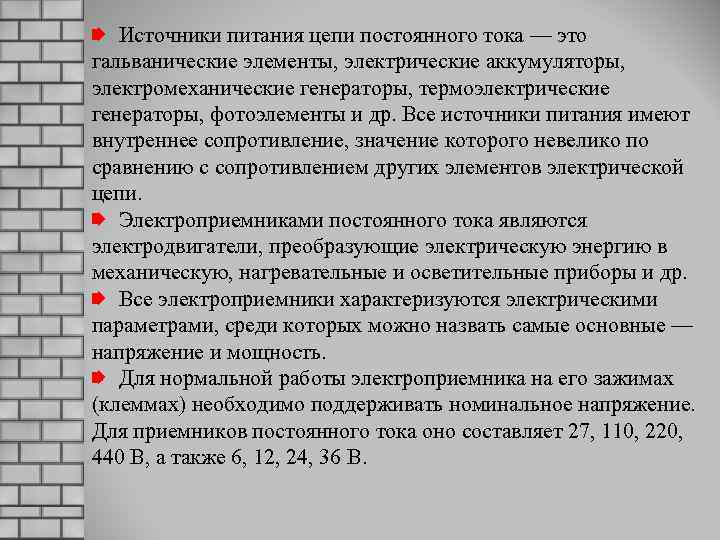 Источники питания цепи постоянного тока — это гальванические элементы, электрические аккумуляторы, электромеханические генераторы, термоэлектрические генераторы, фотоэлементы и др. Все источники питания имеют внутреннее сопротивление, значение которого невелико по сравнению с сопротивлением других элементов электрической цепи.

Электроприемниками постоянного тока являются электродвигатели, преобразующие электрическую энергию в механическую, нагревательные и осветительные приборы и др.

Все электроприемники характеризуются электрическими параметрами, среди которых можно назвать самые основные — напряжение и мощность.

Для нормальной работы электроприемника на его зажимах (клеммах) необходимо поддерживать номинальное напряжение. Для приемников постоянного тока оно составляет 27, 110, 220, 440 В, а также 6, 12, 24, 36 В.